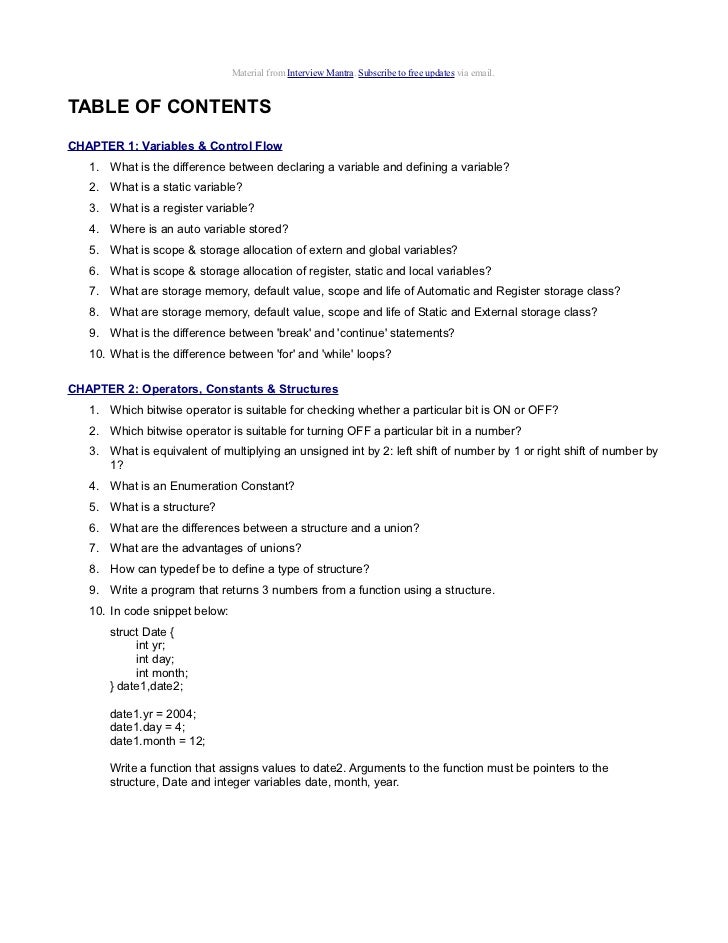 Material from Interview Mantra. Subscribe to free updates via email.

TABLE OF CONTENTS

CHAPTER 1: Variables & Control Flow

1. What is the difference between declaring a variable and defining a variable?
2. What is a static variable?
3. What is a register variable?
4. Where is an auto variable stored?
5. What is scope & storage allocation of extern and global variables?
6. What is scope & storage allocation of register, static and local variables?
7. What are storage memory, default value, scope and life of Automatic and Register storage class?
8. What are storage memory, default value, scope and life of Static and External storage class?
9. What is the difference between 'break' and 'continue' statements?
10. What is the difference between 'for' and 'while' loops?

CHAPTER 2: Operators, Constants & Structures

1. Which bitwise operator is suitable for checking whether a particular bit is ON or OFF?
2. Which bitwise operator is suitable for turning OFF a particular bit in a number?
3. What is equivalent of multiplying an unsigned int by 2: left shift of number by 1 or right shift of number by 1?
4. What is an Enumeration Constant?
5. What is a structure?
6. What are the differences between a structure and a union?
7. What are the advantages of unions?
8. How can typedef be to define a type of structure?
9. Write a program that returns 3 numbers from a function using a structure.
10. In code snippet below:

struct Date {
int yr;
int day;
int month;
} date1,date2;

date1.yr = 2004;
date1.day = 4;
date1.month = 12;

Write a function that assigns values to date2. Arguments to the function must be pointers to the structure, Date and integer variables date, month, year.